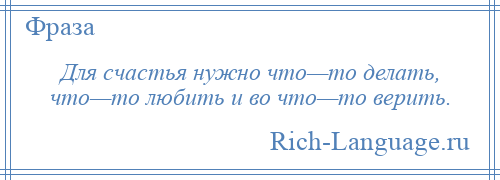 Фраза

Для счастья нужно что—то делать, что—то любить и во что—то верить.

Rich-Language.ru